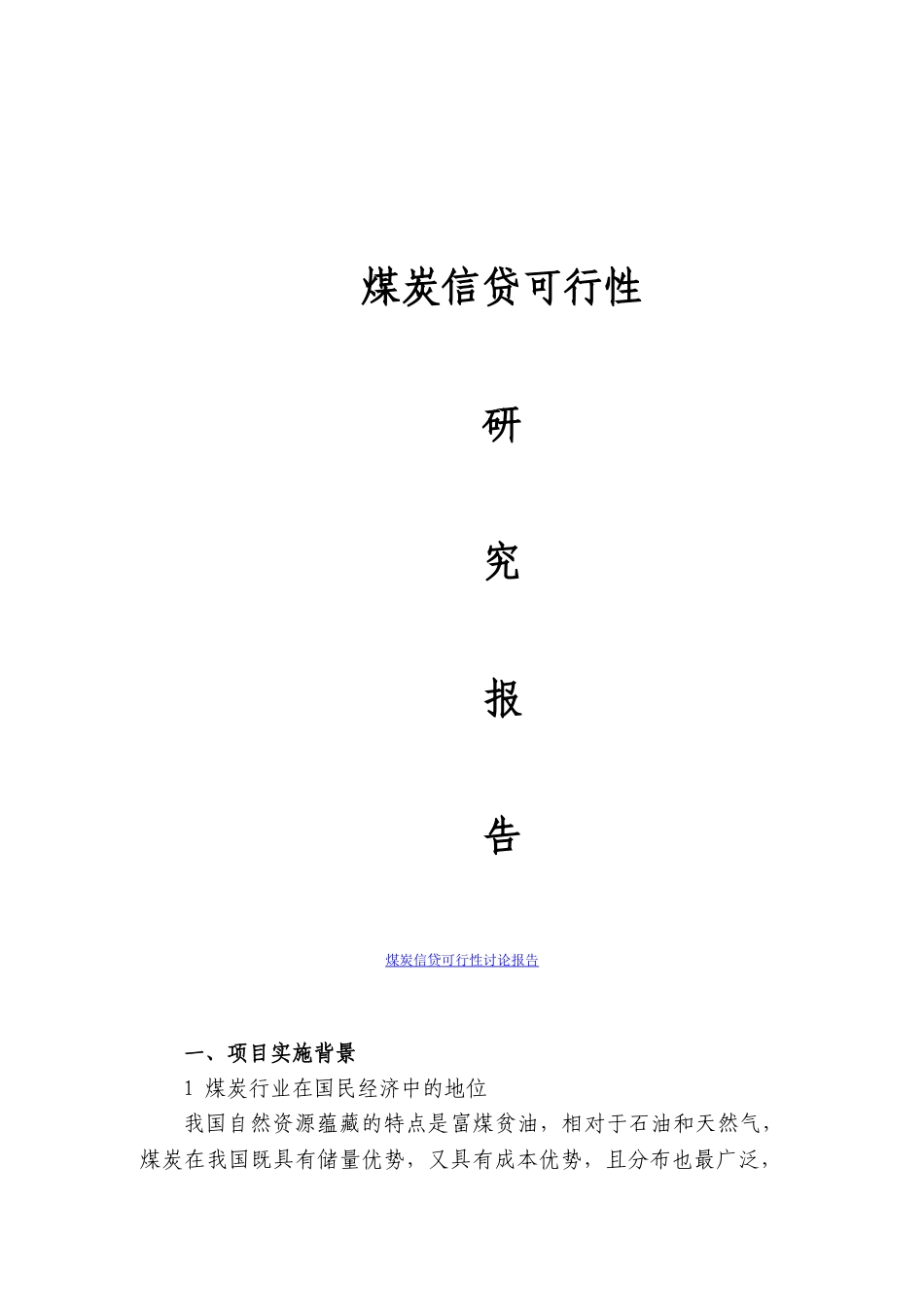 煤炭信贷可行性

研

究

报

告

煤炭信贷可行性讨论报告

一、项目实施背景

1 煤炭行业在国民经济中的地位

我国自然资源蕴藏的特点是富煤贫油，相对于石油和天然气，煤炭在我国既具有储量优势，又具有成本优势，且分布也最广泛，